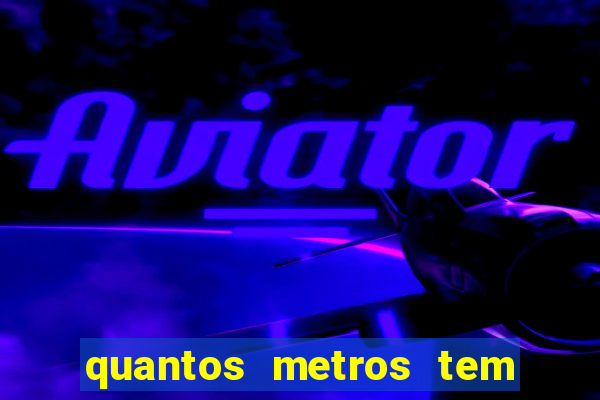 Aviator

quantos metros tem